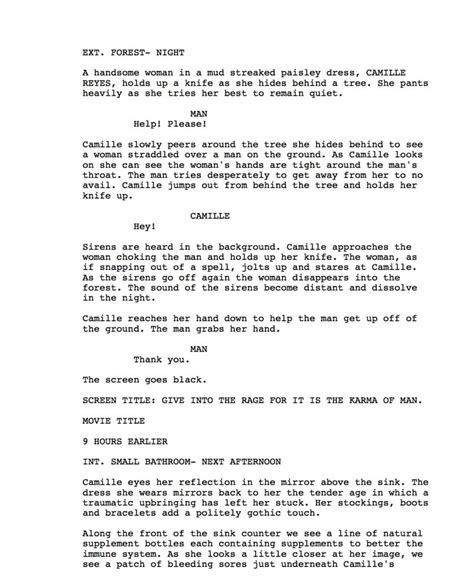 EXT. FOREST- NIGHT

A handsome woman in a mud streaked paisley dress, CAMILLE REYES, holds up a knife as she hides behind a tree. She pants heavily as she tries her best to remain quiet.

MAN
Help! Please!

Camille slowly peers around the tree she hides behind to see a woman straddled over a man on the ground. As Camille looks on she can see the woman's hands are tight around the man's throat. The man tries desperately to get away from her to no avail. Camille jumps out from behind the tree and holds her knife up.

CAMILLE
Hey!

Sirens are heard in the background. Camille approaches the woman choking the man and holds up her knife. The woman, as if snapping out of a spell, jolts up and stares at Camille. As the sirens go off again the woman disappears into the forest. The sound of the sirens become distant and dissolve in the night.

Camille reaches her hand down to help the man get up off of the ground. The man grabs her hand.

MAN
Thank you.

The screen goes black.

SCREEN TITLE: GIVE INTO THE RAGE FOR IT IS THE KARMA OF MAN.

MOVIE TITLE

9 HOURS EARLIER

INT. SMALL BATHROOM- NEXT AFTERNOON

Camille eyes her reflection in the mirror above the sink. The dress she wears mirrors back to her the tender age in which a traumatic upbringing has left her stuck. Her stockings, boots and bracelets add a politely gothic touch.

Along the front of the sink counter we see a line of natural supplement bottles each containing supplements to better the immune system. As she looks a little closer at her image, we see a patch of bleeding sores just underneath Camille's